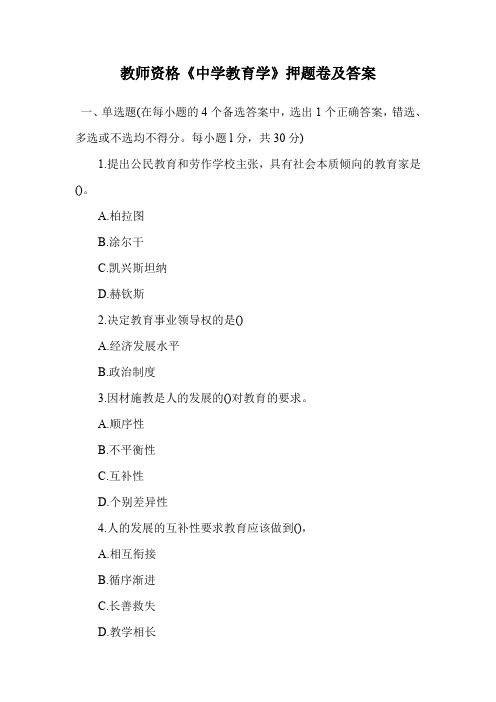 教师资格《中学教育学》押题卷及答案

一、单选题(在每小题的 4 个备选答案中，选出 1 个正确答案，错选、多选或不选均不得分。每小题 1 分，共 30 分)

1.提出公民教育和劳作学校主张，具有社会本质倾向的教育家是()。

A.柏拉图

B.涂尔干

C.凯兴斯坦纳

D.赫钦斯

2.决定教育事业领导权的是()

A.经济发展水平

B.政治制度

3.因材施教是人的发展的()对教育的要求。

A.顺序性

B.不平衡性

C.互补性

D.个别差异性

4.人的发展的互补性要求教育应该做到(),

A.相互衔接

B.循序渐进

C.长善救失

D.教学相长